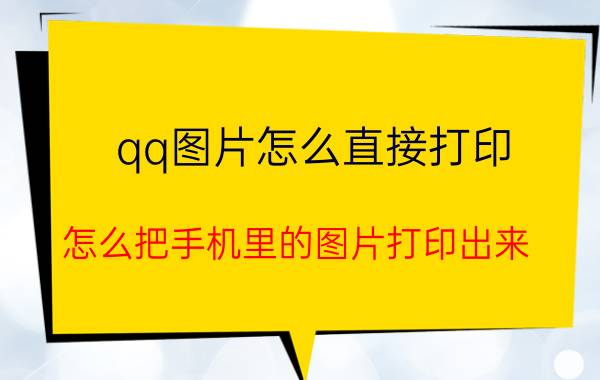 qq图片怎么直接打印

怎么把手机里的图片打印出来